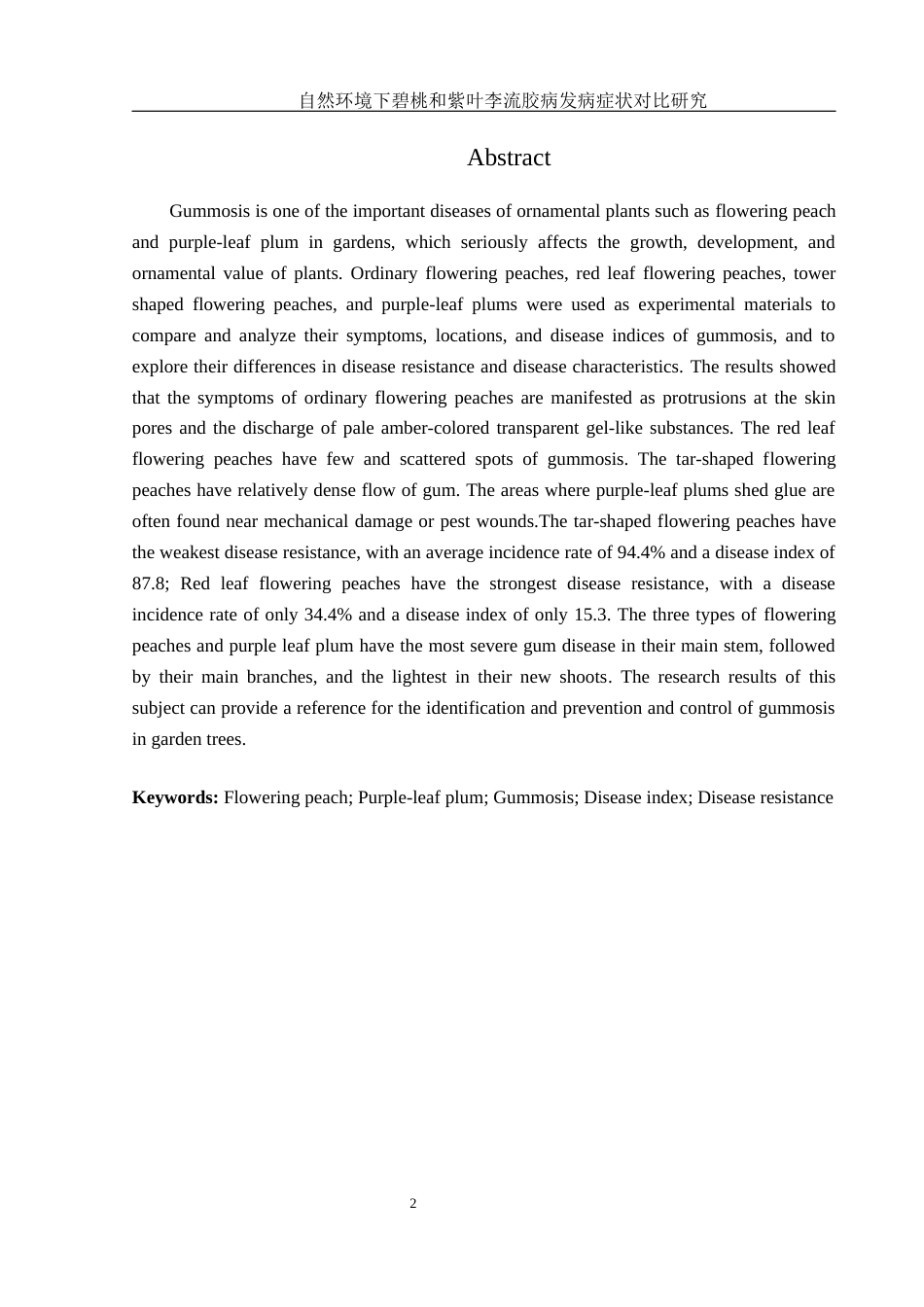 自然环境下碧桃和紫叶李流胶病发病症状对比研究

Abstract

Gummosis is one of the important diseases of ornamental plants such as flowering peach and purple-leaf plum in gardens, which seriously affects the growth, development, and ornamental value of plants. Ordinary flowering peaches, red leaf flowering peaches, tower shaped flowering peaches, and purple-leaf plums were used as experimental materials to compare and analyze their symptoms, locations, and disease indices of gummosis, and to explore their differences in disease resistance and disease characteristics. The results showed that the symptoms of ordinary flowering peaches are manifested as protrusions at the skin pores and the discharge of pale amber-colored transparent gel-like substances. The red leaf flowering peaches have few and scattered spots of gummosis. The tar-shaped flowering peaches have relatively dense flow of gum. The areas where purple-leaf plums shed glue are often found near mechanical damage or pest wounds.The tar-shaped flowering peaches have the weakest disease resistance, with an average incidence rate of 94.4% and a disease index of 87.8; Red leaf flowering peaches have the strongest disease resistance, with a disease incidence rate of only 34.4% and a disease index of only 15.3. The three types of flowering peaches and purple leaf plum have the most severe gum disease in their main stem, followed by their main branches, and the lightest in their new shoots. The research results of this subject can provide a reference for the identification and prevention and control of gummosis in garden trees.

Keywords: Flowering peach; Purple-leaf plum; Gummosis; Disease index; Disease resistance

2